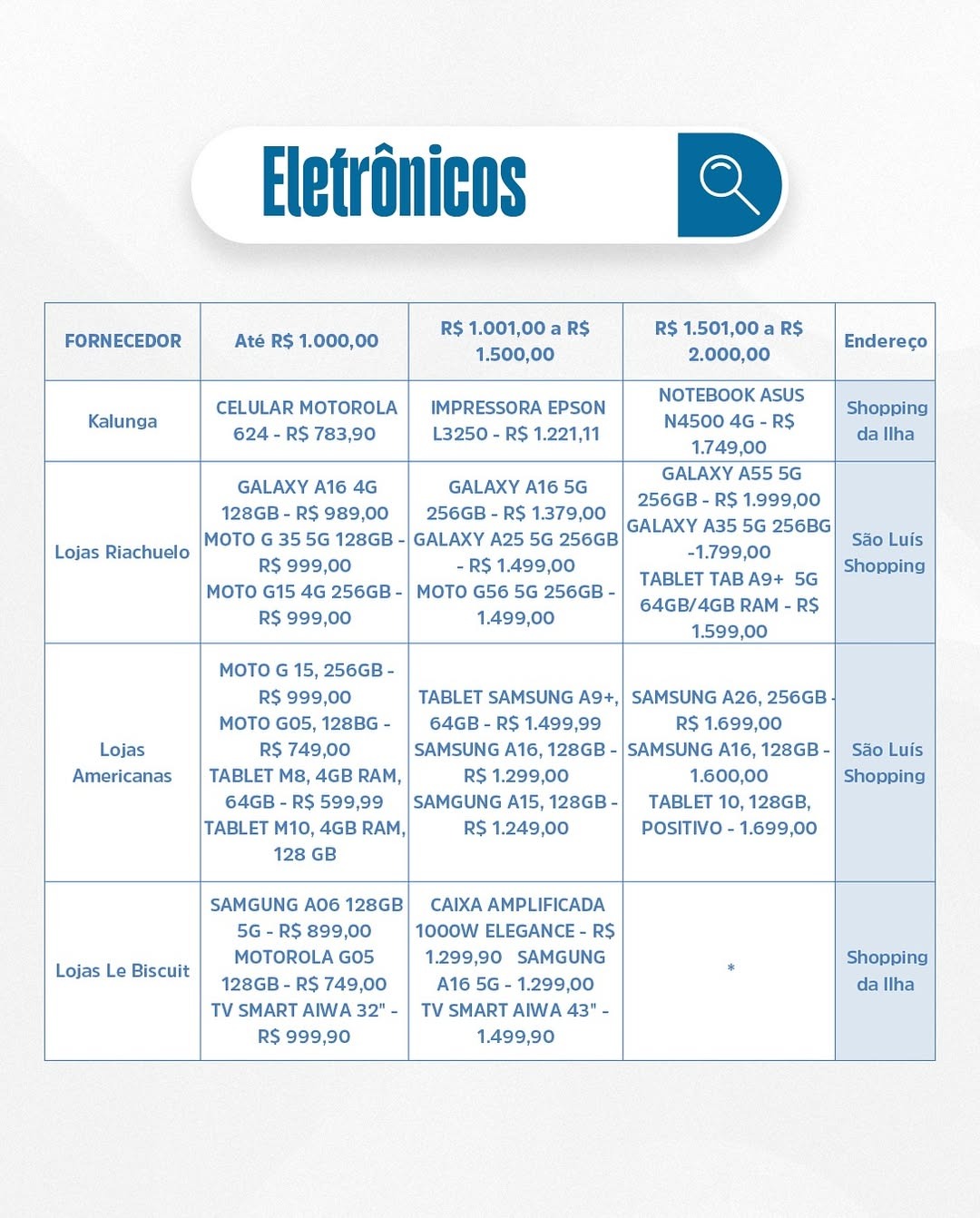 Eletrônicos

| FORNECEDOR | Até R$ 1.000,00 | R$ 1.001,00 a R$ 1.500,00 | R$ 1.501,00 a R$ 2.000,00 | Endereço |
|---|---|---|---|---|
| Kalunga | CELULAR MOTOROLA 624 - R$ 783,90 | IMPRESSORA EPSON L3250 - R$ 1.221,11 | NOTEBOOK ASUS N4500 4G - R$ 1.749,00 | Shopping da Ilha |
| Lojas Riachuelo | GALAXY A16 4G 128GB - R$ 989,00 MOTO G 35 5G 128GB - R$ 999,00 MOTO G15 4G 256GB - R$ 999,00 | GALAXY A16 5G 256GB - R$ 1.379,00 GALAXY A25 5G 256GB - R$ 1.499,00 MOTO G56 5G 256GB - 1.499,00 | GALAXY A55 5G 256GB - R$ 1.999,00 GALAXY A35 5G 256BG -1.799,00 TABLET TAB A9+ 5G 64GB/4GB RAM - R$ 1.599,00 | São Luís Shopping |
| Lojas Americanas | MOTO G 15, 256GB - R$ 999,00 MOTO G05, 128BG - R$ 749,00 TABLET M8, 4GB RAM, 64GB - R$ 599,99 TABLET M10, 4GB RAM, 128 GB | TABLET SAMSUNG A9+, 64GB - R$ 1.499,99 SAMSUNG A16, 128GB - R$ 1.299,00 SAMGUNG A15, 128GB - R$ 1.249,00 | SAMSUNG A26, 256GB - R$ 1.699,00 SAMSUNG A16, 128GB - 1.600,00 TABLET 10, 128GB, POSITIVO - 1.699,00 | São Luís Shopping |
| Lojas Le Biscuit | SAMGUNG A06 128GB 5G - R$ 899,00 MOTOROLA G05 128GB - R$ 749,00 TV SMART AIWA 32" - R$ 999,90 | CAIXA AMPLIFICADA 1000W ELEGANCE - R$ 1.299,90 SAMGUNG A16 5G - 1.299,00 TV SMART AIWA 43" - 1.499,90 | * | Shopping da Ilha |